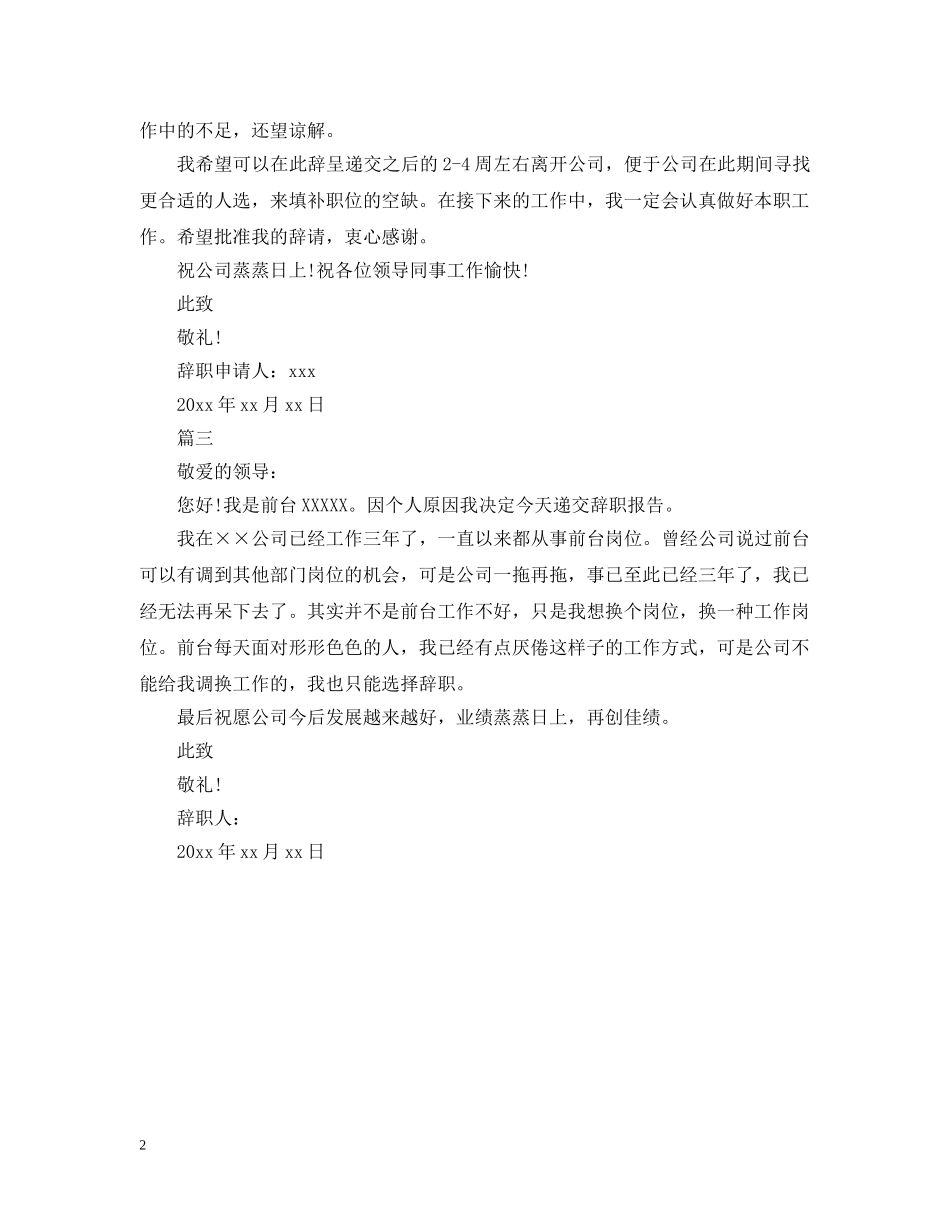 作中的不足，还望谅解。

我希望可以在此辞呈递交之后的 2-4 周左右离开公司，便于公司在此期间寻找更合适的人选，来填补职位的空缺。在接下来的工作中，我一定会认真做好本职工作。希望批准我的辞请，衷心感谢。

祝公司蒸蒸日上!祝各位领导同事工作愉快!

此致

敬礼!

辞职申请人：xxx

20xx 年 xx 月 xx 日

篇三

敬爱的领导：

您好!我是前台 XXXXX。因个人原因我决定今天递交辞职报告。

我在××公司已经工作三年了，一直以来都从事前台岗位。曾经公司说过前台可以有调到其他部门岗位的机会，可是公司一拖再拖，事已至此已经三年了，我已经无法再呆下去了。其实并不是前台工作不好，只是我想换个岗位，换一种工作岗位。前台每天面对形形色色的人，我已经有点厌倦这样子的工作方式，可是公司不能给我调换工作的，我也只能选择辞职。

最后祝愿公司今后发展越来越好，业绩蒸蒸日上，再创佳绩。

此致

敬礼!

辞职人：

20xx 年 xx 月 xx 日

2